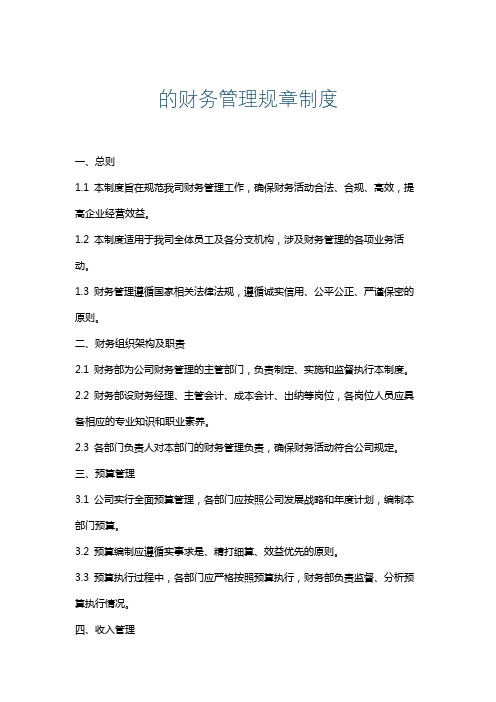 的财务管理规章制度

一、总则

1.1 本制度旨在规范我司财务管理工作，确保财务活动合法、合规、高效，提高企业经营效益。

1.2 本制度适用于我司全体员工及各分支机构，涉及财务管理的各项业务活动。

1.3 财务管理遵循国家相关法律法规，遵循诚实信用、公平公正、严谨保密的原则。

二、财务组织架构及职责

2.1 财务部为公司财务管理的主管部门，负责制定、实施和监督执行本制度。

2.2 财务部设财务经理、主管会计、成本会计、出纳等岗位，各岗位人员应具备相应的专业知识和职业素养。

2.3 各部门负责人对本部门的财务管理负责，确保财务活动符合公司规定。

三、预算管理

3.1 公司实行全面预算管理，各部门应按照公司发展战略和年度计划，编制本部门预算。

3.2 预算编制应遵循实事求是、精打细算、效益优先的原则。

3.3 预算执行过程中，各部门应严格按照预算执行，财务部负责监督、分析预算执行情况。

四、收入管理